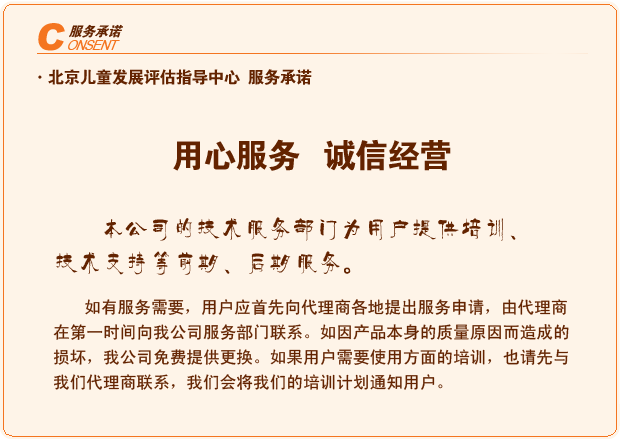 C 服务承诺
ONSENT

· 北京儿童发展评估指导中心 服务承诺

用心服务 诚信经营

本公司的技术服务部门为用户提供培训、技术支持等前期、后期服务。

如有服务需要，用户应首先向代理商各地提出服务申请，由代理商在第一时间向我公司服务部门联系。如因产品本身的质量原因而造成的损坏，我公司免费提供更换。如果用户需要使用方面的培训，也请先与我们代理商联系，我们会将我们的培训计划通知用户。